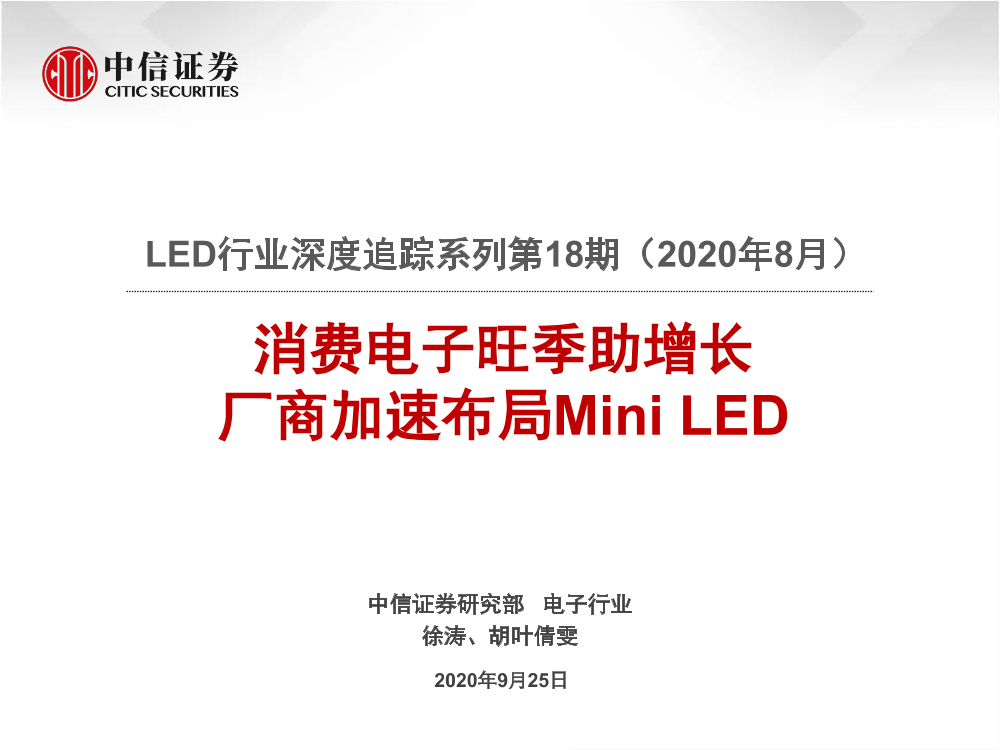 中信证券
CITIC SECURITIES

LED行业深度追踪系列第18期（2020年8月）

消费电子旺季助增长
厂商加速布局Mini LED

中信证券研究部 电子行业
徐涛、胡叶倩雯

2020年9月25日